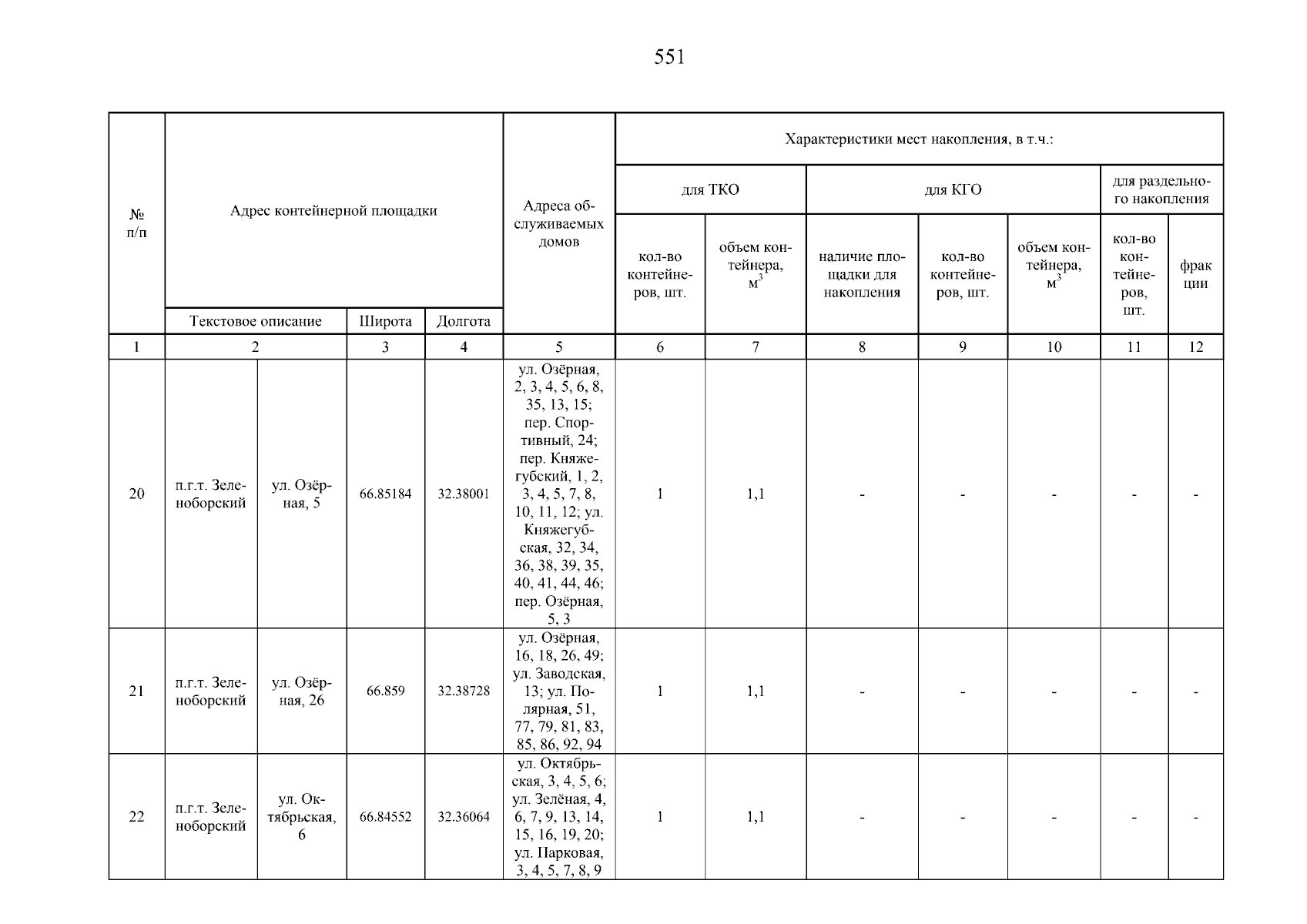 551

| № п/п | Адрес контейнерной площадки | | | | Адреса обслуживаемых домов | Характеристики мест накопления, в т.ч.: | | | | | | |
|---|---|---|---|---|---|---|---|---|---|---|---|---|
| | | | | | | для ТКО | | для КГО | | | для раздельного накопления | |
| | Текстовое описание | | Широта | Долгота | | кол-во контейнеров, шт. | объем контейнера, $м^3$ | наличие площадки для накопления | кол-во контейнеров, шт. | объем контейнера, $м^3$ | кол-во контейнеров, шт. | фракции |
| 1 | 2 | | 3 | 4 | 5 | 6 | 7 | 8 | 9 | 10 | 11 | 12 |
| 20 | п.г.т. Зеленоборский | ул. Озёрная, 5 | 66.85184 | 32.38001 | ул. Озёрная, 2, 3, 4, 5, 6, 8, 35, 13, 15; пер. Спортивный, 24; пер. Княжегубский, 1, 2, 3, 4, 5, 7, 8, 10, 11, 12; ул. Княжегубская, 32, 34, 36, 38, 39, 35, 40, 41, 44, 46; пер. Озёрная, 5, 3 | 1 | 1,1 | - | - | - | - | - |
| 21 | п.г.т. Зеленоборский | ул. Озёрная, 26 | 66.859 | 32.38728 | ул. Озёрная, 16, 18, 26, 49; ул. Заводская, 13; ул. Полярная, 51, 77, 79, 81, 83, 85, 86, 92, 94 | 1 | 1,1 | - | - | - | - | - |
| 22 | п.г.т. Зеленоборский | ул. Октябрьская, 6 | 66.84552 | 32.36064 | ул. Октябрьская, 3, 4, 5, 6; ул. Зелёная, 4, 6, 7, 9, 13, 14, 15, 16, 19, 20; ул. Парковая, 3, 4, 5, 7, 8, 9 | 1 | 1,1 | - | - | - | - | - |